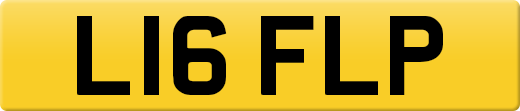 L16 FLP